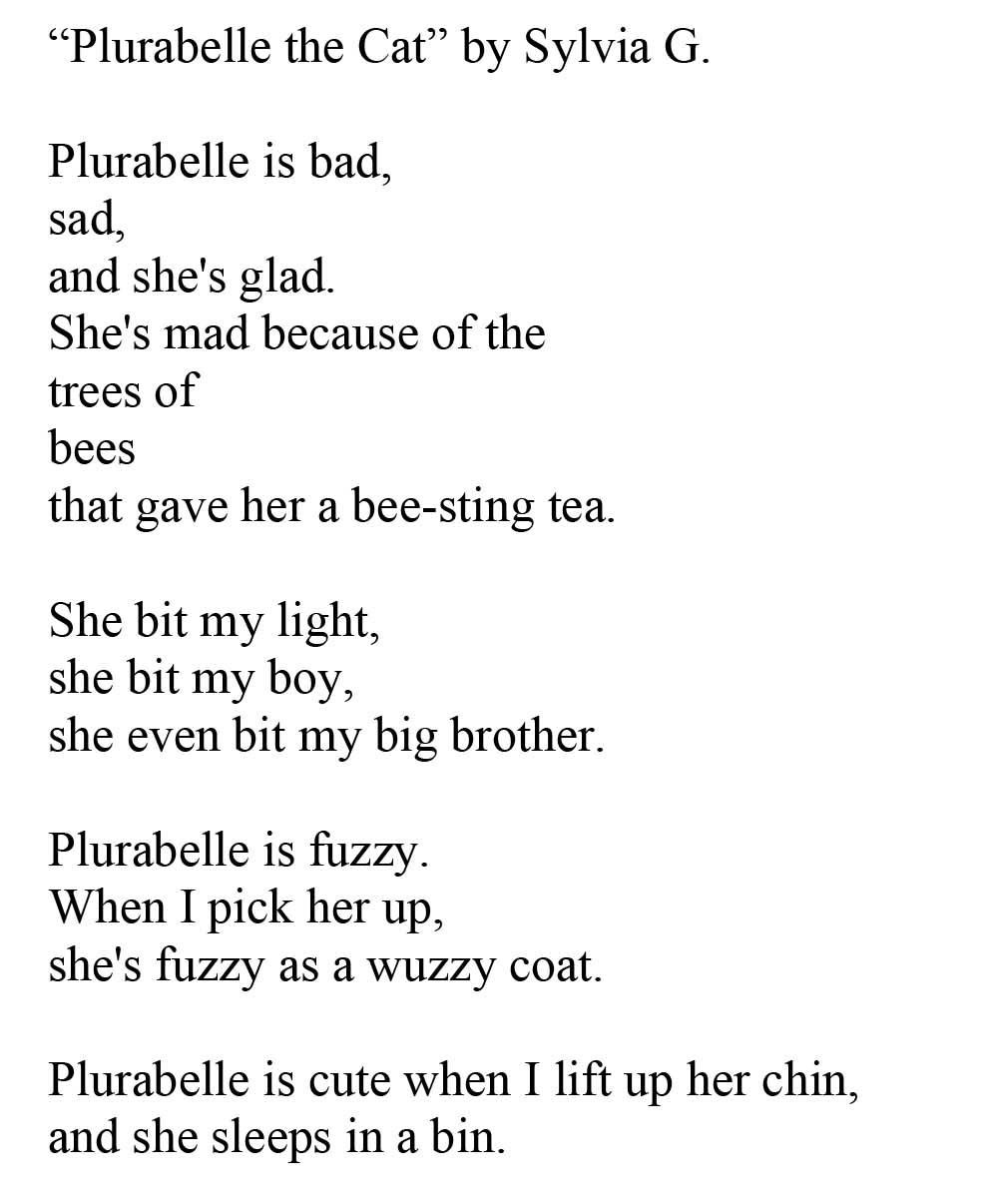 “Plurabelle the Cat” by Sylvia G.

Plurabelle is bad,
sad,
and she's glad.
She's mad because of the
trees of
bees
that gave her a bee-sting tea.

She bit my light,
she bit my boy,
she even bit my big brother.

Plurabelle is fuzzy.
When I pick her up,
she's fuzzy as a wuzzy coat.

Plurabelle is cute when I lift up her chin,
and she sleeps in a bin.